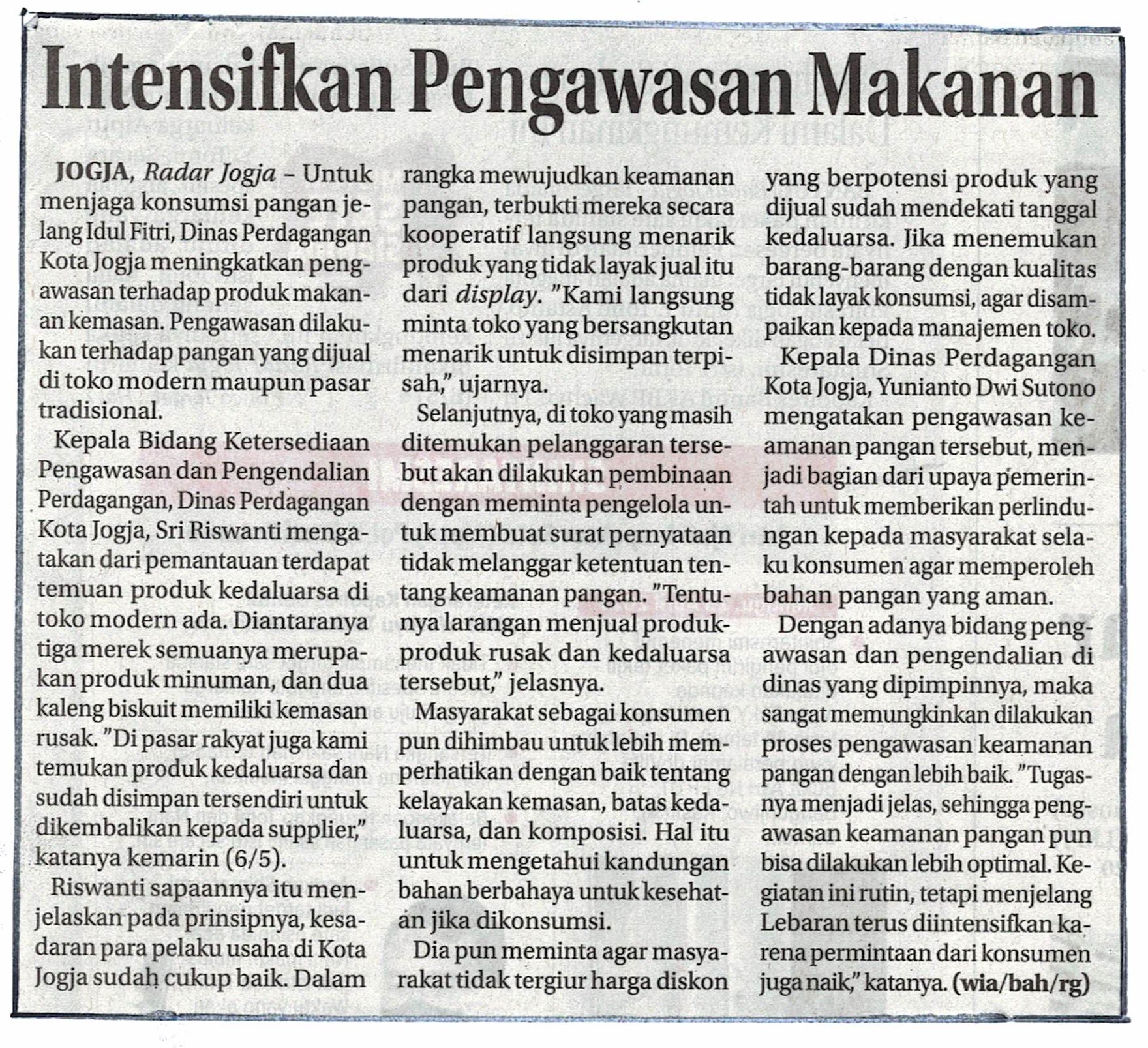 Intensifkan Pengawasan Makanan

JOGJA, Radar Jogja – Untuk menjaga konsumsi pangan jelang Idul Fitri, Dinas Perdagangan Kota Jogja meningkatkan pengawasan terhadap produk makanan kemasan. Pengawasan dilakukan terhadap pangan yang dijual di toko modern maupun pasar tradisional.

Kepala Bidang Ketersediaan Pengawasan dan Pengendalian Perdagangan, Dinas Perdagangan Kota Jogja, Sri Riswanti mengatakan dari pemantauan terdapat temuan produk kedaluarsa di toko modern ada. Diantaranya tiga merek semuanya merupakan produk minuman, dan dua kaleng biskuit memiliki kemasan rusak. "Di pasar rakyat juga kami temukan produk kedaluarsa dan sudah disimpan tersendiri untuk dikembalikan kepada supplier," katanya kemarin (6/5).

Riswanti sapaannya itu menjelaskan pada prinsipnya, kesadaran para pelaku usaha di Kota Jogja sudah cukup baik. Dalam rangka mewujudkan keamanan pangan, terbukti mereka secara kooperatif langsung menarik produk yang tidak layak jual itu dari display. "Kami langsung minta toko yang bersangkutan menarik untuk disimpan terpisah," ujarnya.

Selanjutnya, di toko yang masih ditemukan pelanggaran tersebut akan dilakukan pembinaan dengan meminta pengelola untuk membuat surat pernyataan tidak melanggar ketentuan tentang keamanan pangan. "Tentunya larangan menjual produk-produk rusak dan kedaluarsa tersebut," jelasnya.

Masyarakat sebagai konsumen pun dihimbau untuk lebih memperhatikan dengan baik tentang kelayakan kemasan, batas kedaluarsa, dan komposisi. Hal itu untuk mengetahui kandungan bahan berbahaya untuk kesehatan jika dikonsumsi.

Dia pun meminta agar masyarakat tidak tergiur harga diskon yang berpotensi produk yang dijual sudah mendekati tanggal kedaluarsa. Jika menemukan barang-barang dengan kualitas tidak layak konsumsi, agar disampaikan kepada manajemen toko.

Kepala Dinas Perdagangan Kota Jogja, Yunianto Dwi Sutono mengatakan pengawasan keamanan pangan tersebut, menjadi bagian dari upaya pemerintah untuk memberikan perlindungan kepada masyarakat selaku konsumen agar memperoleh bahan pangan yang aman.

Dengan adanya bidang pengawasan dan pengendalian di dinas yang dipimpinnya, maka sangat memungkinkan dilakukan proses pengawasan keamanan pangan dengan lebih baik. "Tugasnya menjadi jelas, sehingga pengawasan keamanan pangan pun bisa dilakukan lebih optimal. Kegiatan ini rutin, tetapi menjelang Lebaran terus diintensifkan karena permintaan dari konsumen juga naik," katanya. (wia/bah/rg)